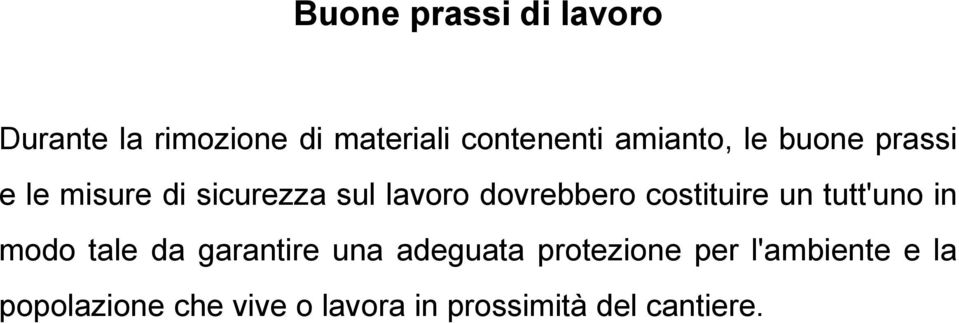 Buone prassi di lavoro

Durante la rimozione di materiali contenenti amianto, le buone prassi e le misure di sicurezza sul lavoro dovrebbero costituire un tutt'uno in modo tale da garantire una adeguata protezione per l'ambiente e la popolazione che vive o lavora in prossimità del cantiere.